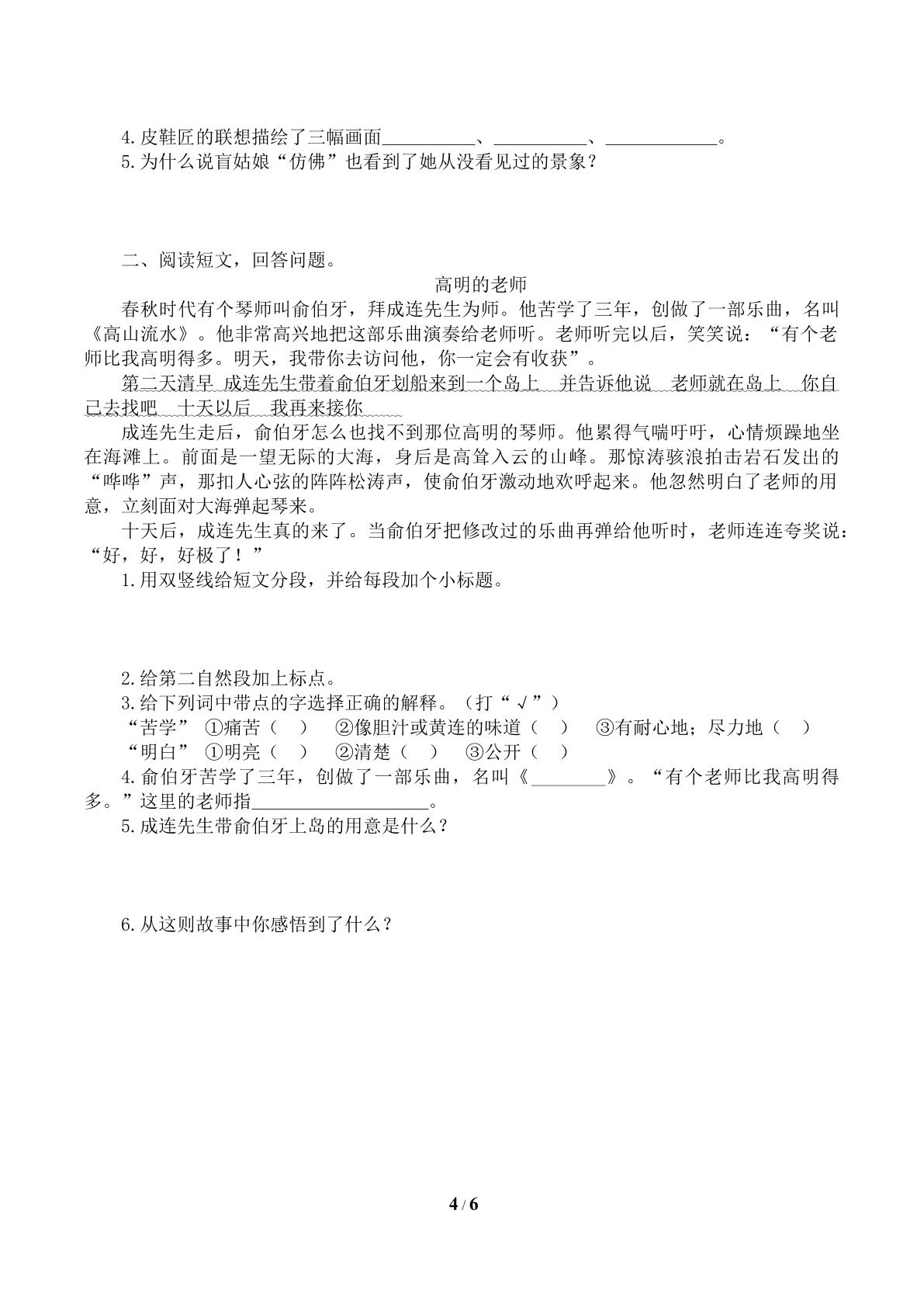 4.皮鞋匠的联想描绘了三幅画面____、____、____。
5.为什么说盲姑娘“仿佛”也看到了她从没看见过的景象？

二、阅读短文，回答问题。

高明的老师

春秋时代有个琴师叫俞伯牙，拜成连先生为师。他苦学了三年，创做了一部乐曲，名叫《高山流水》。他非常高兴地把这部乐曲演奏给老师听。老师听完以后，笑笑说：“有个老师比我高明得多。明天，我带你去访问他，你一定会有收获”。

第二天清早 成连先生带着俞伯牙划船来到一个岛上 并告诉他说 老师就在岛上 你自己去找吧 十天以后 我再来接你

成连先生走后，俞伯牙怎么也找不到那位高明的琴师。他累得气喘吁吁，心情烦躁地坐在海滩上。前面是一望无际的大海，身后是高耸入云的山峰。那惊涛骇浪拍击岩石发出的“哗哗”声，那扣人心弦的阵阵松涛声，使俞伯牙激动地欢呼起来。他忽然明白了老师的用意，立刻面对大海弹起琴来。

十天后，成连先生真的来了。当俞伯牙把修改过的乐曲再弹给他听时，老师连连夸奖说：“好，好，好极了！”

1.用双竖线给短文分段，并给每段加个小标题。

2.给第二自然段加上标点。
3.给下列词中带点的字选择正确的解释。（打“√”）
“苦学” ①痛苦（ ） ②像胆汁或黄连的味道（ ） ③有耐心地；尽力地（ ）
“明白” ①明亮（ ） ②清楚（ ） ③公开（ ）
4.俞伯牙苦学了三年，创做了一部乐曲，名叫《____》。“有个老师比我高明得多。”这里的老师指____。
5.成连先生带俞伯牙上岛的用意是什么？

6.从这则故事中你感悟到了什么？

4 / 6